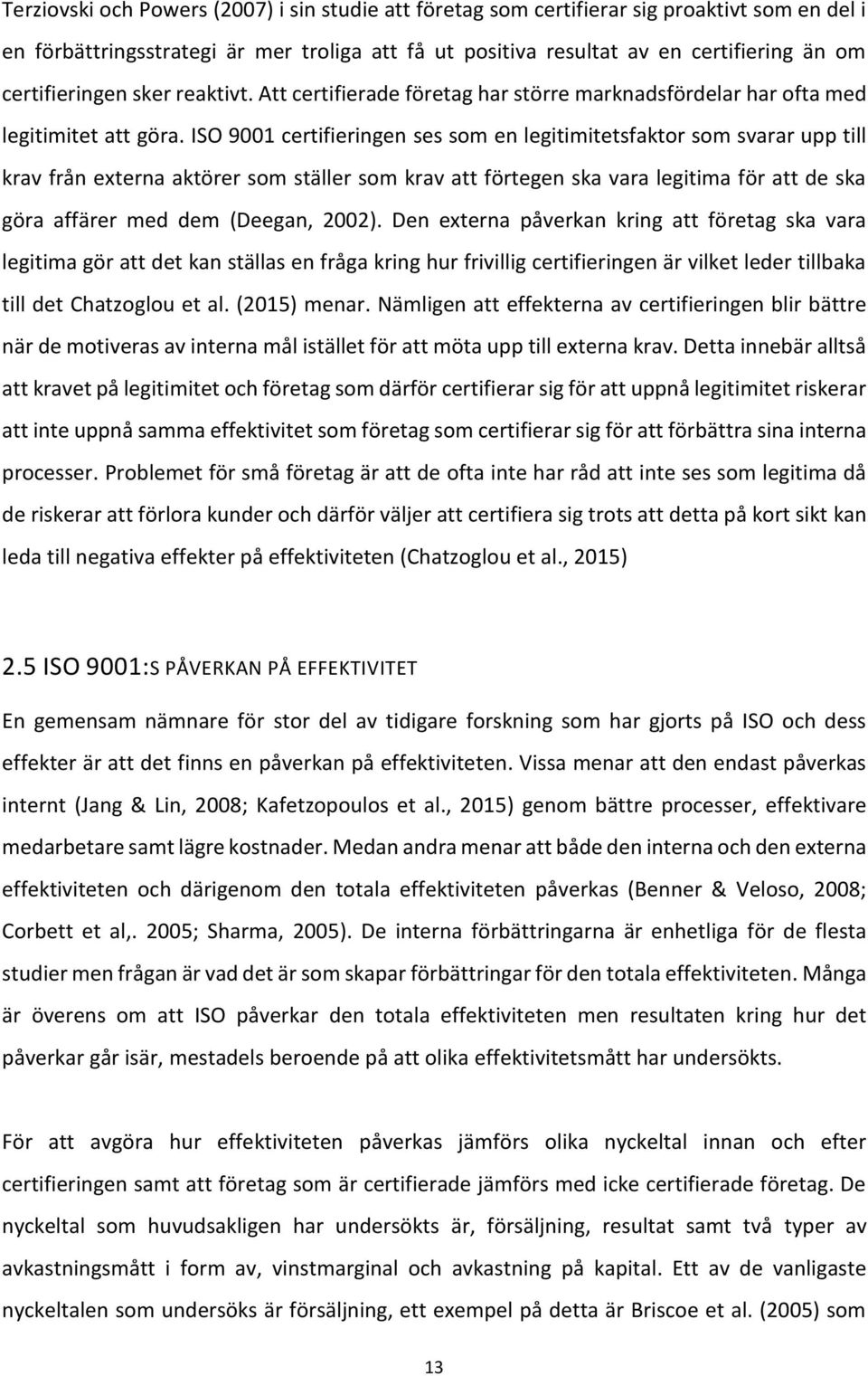 Terziovski och Powers (2007) i sin studie att företag som certifierar sig proaktivt som en del i en förbättringsstrategi är mer troliga att få ut positiva resultat av en certifiering än om certifieringen sker reaktivt. Att certifierade företag har större marknadsfördelar har ofta med legitimitet att göra. ISO 9001 certifieringen ses som en legitimitetsfaktor som svarar upp till krav från externa aktörer som ställer som krav att förtegen ska vara legitima för att de ska göra affärer med dem (Deegan, 2002). Den externa påverkan kring att företag ska vara legitima gör att det kan ställas en fråga kring hur frivillig certifieringen är vilket leder tillbaka till det Chatzoglou et al. (2015) menar. Nämligen att effekterna av certifieringen blir bättre när de motiveras av interna mål istället för att möta upp till externa krav. Detta innebär alltså att kravet på legitimitet och företag som därför certifierar sig för att uppnå legitimitet riskerar att inte uppnå samma effektivitet som företag som certifierar sig för att förbättra sina interna processer. Problemet för små företag är att de ofta inte har råd att inte ses som legitima då de riskerar att förlora kunder och därför väljer att certifiera sig trots att detta på kort sikt kan leda till negativa effekter på effektiviteten (Chatzoglou et al., 2015)

2.5 ISO 9001:S PÅVERKAN PÅ EFFEKTIVITET

En gemensam nämnare för stor del av tidigare forskning som har gjorts på ISO och dess effekter är att det finns en påverkan på effektiviteten. Vissa menar att den endast påverkas internt (Jang & Lin, 2008; Kafetzopoulos et al., 2015) genom bättre processer, effektivare medarbetare samt lägre kostnader. Medan andra menar att både den interna och den externa effektiviteten och därigenom den totala effektiviteten påverkas (Benner & Veloso, 2008; Corbett et al,. 2005; Sharma, 2005). De interna förbättringarna är enhetliga för de flesta studier men frågan är vad det är som skapar förbättringar för den totala effektiviteten. Många är överens om att ISO påverkar den totala effektiviteten men resultaten kring hur det påverkar går isär, mestadels beroende på att olika effektivitetsmått har undersökts.

För att avgöra hur effektiviteten påverkas jämförs olika nyckeltal innan och efter certifieringen samt att företag som är certifierade jämförs med icke certifierade företag. De nyckeltal som huvudsakligen har undersökts är, försäljning, resultat samt två typer av avkastningsmått i form av, vinstmarginal och avkastning på kapital. Ett av de vanligaste nyckeltalen som undersöks är försäljning, ett exempel på detta är Briscoe et al. (2005) som

13